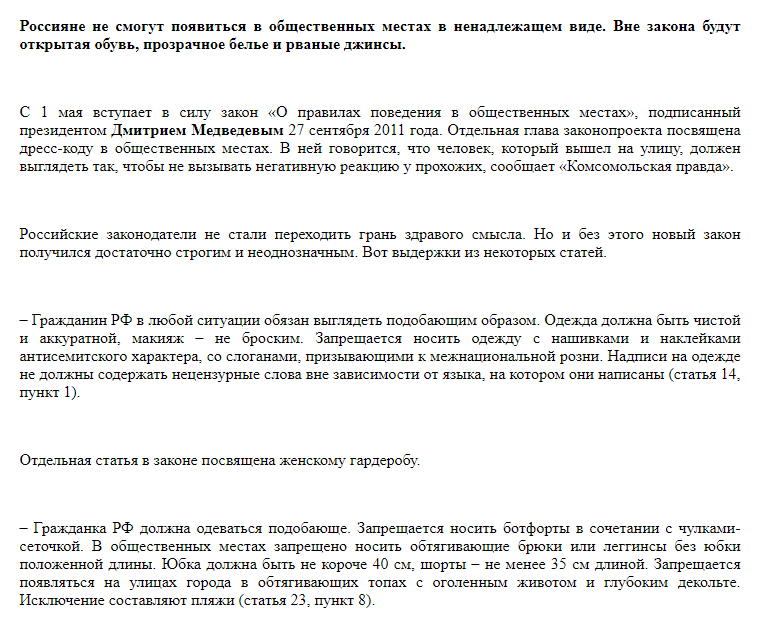 Россияне не смогут появиться в общественных местах в ненадлежащем виде. Вне закона будут открытая обувь, прозрачное белье и рваные джинсы.

С 1 мая вступает в силу закон «О правилах поведения в общественных местах», подписанный президентом Дмитрием Медведевым 27 сентября 2011 года. Отдельная глава законопроекта посвящена дресс-коду в общественных местах. В ней говорится, что человек, который вышел на улицу, должен выглядеть так, чтобы не вызывать негативную реакцию у прохожих, сообщает «Комсомольская правда».

Российские законодатели не стали переходить грань здравого смысла. Но и без этого новый закон получился достаточно строгим и неоднозначным. Вот выдержки из некоторых статей.

– Гражданин РФ в любой ситуации обязан выглядеть подобающим образом. Одежда должна быть чистой и аккуратной, макияж – не броским. Запрещается носить одежду с нашивками и наклейками антисемитского характера, со слоганами, призывающими к межнациональной розни. Надписи на одежде не должны содержать нецензурные слова вне зависимости от языка, на котором они написаны (статья 14, пункт 1).

Отдельная статья в законе посвящена женскому гардеробу.

– Гражданка РФ должна одеваться подобающе. Запрещается носить ботфорты в сочетании с чулками-сеточкой. В общественных местах запрещено носить обтягивающие брюки или леггинсы без юбки положенной длины. Юбка должна быть не короче 40 см, шорты – не менее 35 см длиной. Запрещается появляться на улицах города в обтягивающих топах с оголенным животом и глубоким декольте. Исключение составляют пляжи (статья 23, пункт 8).